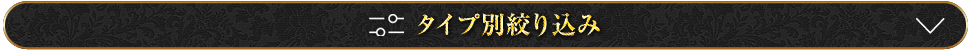 タイプ別絞り込み